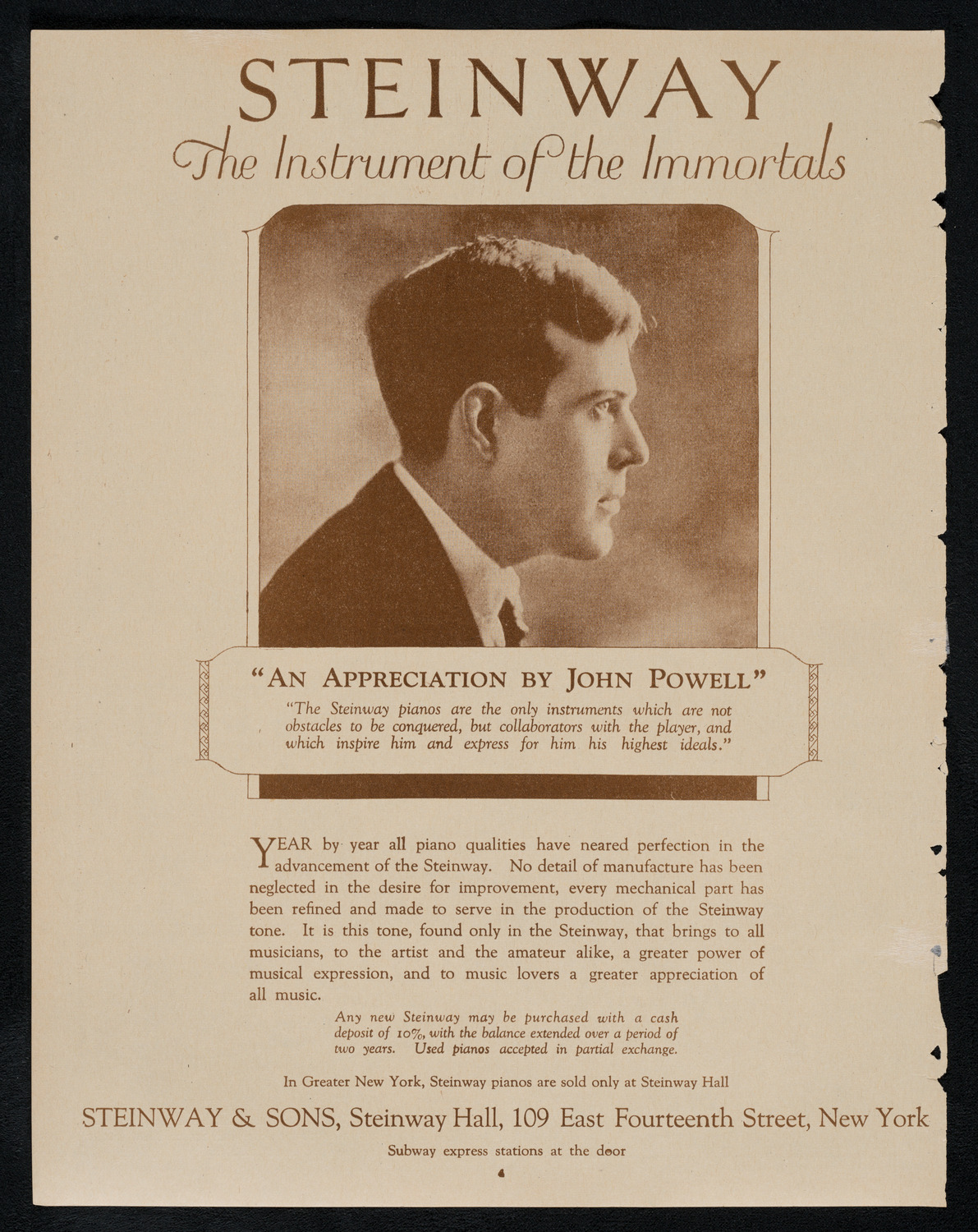 STEINWAY
The Instrument of the Immortals

"AN APPRECIATION BY JOHN POWELL"
"The Steinway pianos are the only instruments which are not obstacles to be conquered, but collaborators with the player, and which inspire him and express for him his highest ideals."

YEAR by year all piano qualities have neared perfection in the advancement of the Steinway. No detail of manufacture has been neglected in the desire for improvement, every mechanical part has been refined and made to serve in the production of the Steinway tone. It is this tone, found only in the Steinway, that brings to all musicians, to the artist and the amateur alike, a greater power of musical expression, and to music lovers a greater appreciation of all music.

Any new Steinway may be purchased with a cash deposit of 10%, with the balance extended over a period of two years. Used pianos accepted in partial exchange.

In Greater New York, Steinway pianos are sold only at Steinway Hall

STEINWAY & SONS, Steinway Hall, 109 East Fourteenth Street, New York

Subway express stations at the door

4